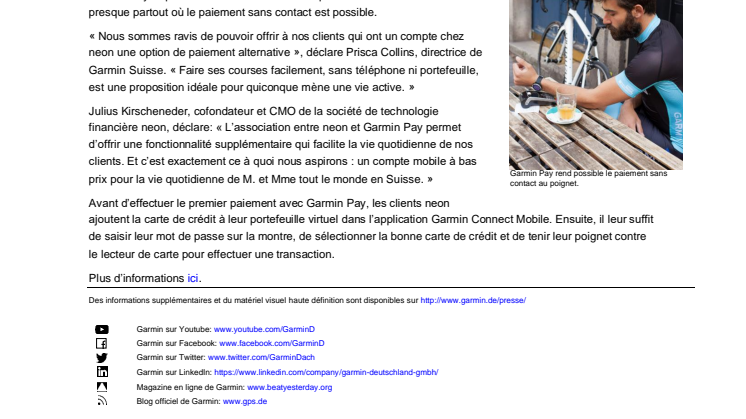 presque partout où le paiement sans contact est possible.

« Nous sommes ravis de pouvoir offrir à nos clients qui ont un compte chez neon une option de paiement alternative », déclare Prisca Collins, directrice de Garmin Suisse. « Faire ses courses facilement, sans téléphone ni portefeuille, est une proposition idéale pour quiconque mène une vie active. »

Julius Kirscheneder, cofondateur et CMO de la société de technologie financière neon, déclare: « L'association entre neon et Garmin Pay permet d'offrir une fonctionnalité supplémentaire qui facilite la vie quotidienne de nos clients. Et c'est exactement ce à quoi nous aspirons : un compte mobile à bas prix pour la vie quotidienne de M. et Mme tout le monde en Suisse. »

Garmin Pay rend possible le paiement sans contact au poignet.

Avant d'effectuer le premier paiement avec Garmin Pay, les clients neon ajoutent la carte de crédit à leur portefeuille virtuel dans l'application Garmin Connect Mobile. Ensuite, il leur suffit de saisir leur mot de passe sur la montre, de sélectionner la bonne carte de crédit et de tenir leur poignet contre le lecteur de carte pour effectuer une transaction.

Plus d'informations ici.

Des informations supplémentaires et du matériel visuel haute définition sont disponibles sur http://www.garmin.de/presse/

Garmin sur Youtube: www.youtube.com/GarminD
Garmin sur Facebook: www.facebook.com/GarminD
Garmin sur Twitter: www.twitter.com/GarminDach
Garmin sur LinkedIn: https://www.linkedin.com/company/garmin-deutschland-gmbh/
Magazine en ligne de Garmin: www.beatyesterday.org
Blog officiel de Garmin: www.gps.de